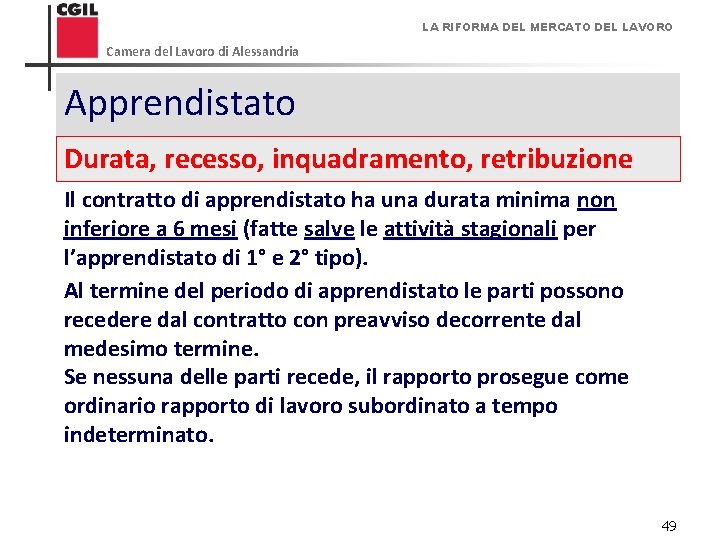 CGIL

Camera del Lavoro di Alessandria

LA RIFORMA DEL MERCATO DEL LAVORO

Apprendistato

Durata, recesso, inquadramento, retribuzione

Il contratto di apprendistato ha una durata minima non inferiore a 6 mesi (fatte salve le attività stagionali per l'apprendistato di 1° e 2° tipo).

Al termine del periodo di apprendistato le parti possono recedere dal contratto con preavviso decorrente dal medesimo termine.
Se nessuna delle parti recede, il rapporto prosegue come ordinario rapporto di lavoro subordinato a tempo indeterminato.

49